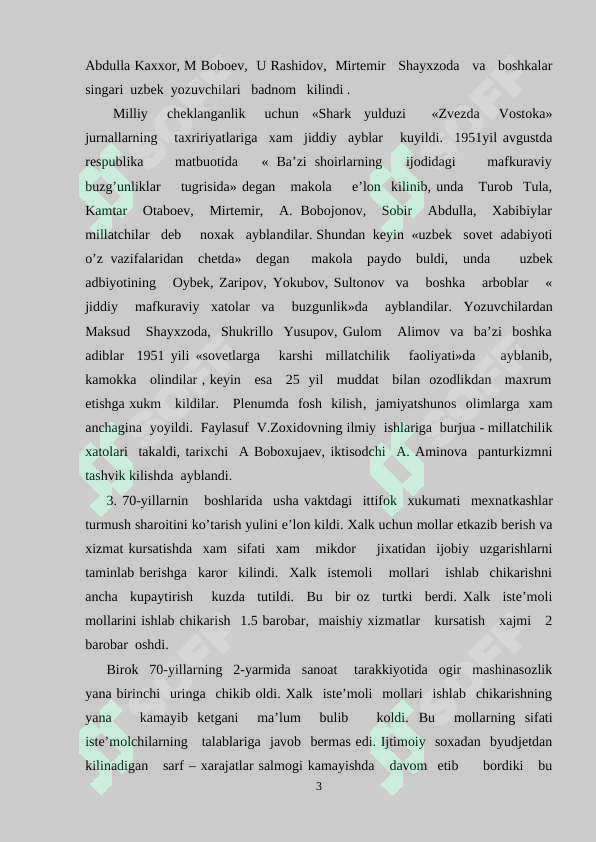 Abdulla Kaxxor, M Boboev, U Rashidov, Mirtemir Shayxzoda va boshkalar singari uzbek yozuvchilari badnom kilindi .

Milliy cheklanganlik uchun «Shark yulduzi «Zvezda Vostoka» jurnallarning taxririyatlariga xam jiddiy ayblar kuyildi. 1951yil avgustda respublika matbuotida « Ba’zi shoirlarning ijodidagi mafkuraviy buzg’unliklar tugrisida» degan makola e’lon kilinib, unda Turob Tula, Kamtar Otaboev, Mirtemir, A. Bobojonov, Sobir Abdulla, Xabibiylar millatchilar deb noxak ayblandilar. Shundan keyin «uzbek sovet adabiyoti o’z vazifalaridan chetda» degan makola paydo buldi, unda uzbek adbiyotining Oybek, Zaripov, Yokubov, Sultonov va boshka arboblar « jiddiy mafkuraviy xatolar va buzgunlik»da ayblandilar. Yozuvchilardan Maksud Shayxzoda, Shukrillo Yusupov, Gulom Alimov va ba’zi boshka adiblar 1951 yili «sovetlarga karshi millatchilik faoliyati»da ayblanib, kamokka olindilar , keyin esa 25 yil muddat bilan ozodlikdan maxrum etishga xukm kildilar. Plenumda fosh kilish, jamiyatshunos olimlarga xam anchagina yoyildi. Faylasuf V.Zoxidovning ilmiy ishlariga burjua - millatchilik xatolari takaldi, tarixchi A Boboxujaev, iktisodchi A. Aminova panturkizmni tashvik kilishda ayblandi.

3. 70-yillarnin boshlarida usha vaktdagi ittifok xukumati mexnatkashlar turmush sharoitini ko’tarish yulini e’lon kildi. Xalk uchun mollar etkazib berish va xizmat kursatishda xam sifati xam mikdor jixatidan ijobiy uzgarishlarni taminlab berishga karor kilindi. Xalk istemoli mollari ishlab chikarishni ancha kupaytirish kuzda tutildi. Bu bir oz turtki berdi. Xalk iste’moli mollarini ishlab chikarish 1.5 barobar, maishiy xizmatlar kursatish xajmi 2 barobar oshdi.

Birok 70-yillarning 2-yarmida sanoat tarakkiyotida ogir mashinasozlik yana birinchi uringa chikib oldi. Xalk iste’moli mollari ishlab chikarishning yana kamayib ketgani ma’lum bulib koldi. Bu mollarning sifati iste’molchilarning talablariga javob bermas edi. Ijtimoiy soxadan byudjetdan kilinadigan sarf – xarajatlar salmogi kamayishda davom etib bordiki bu

3